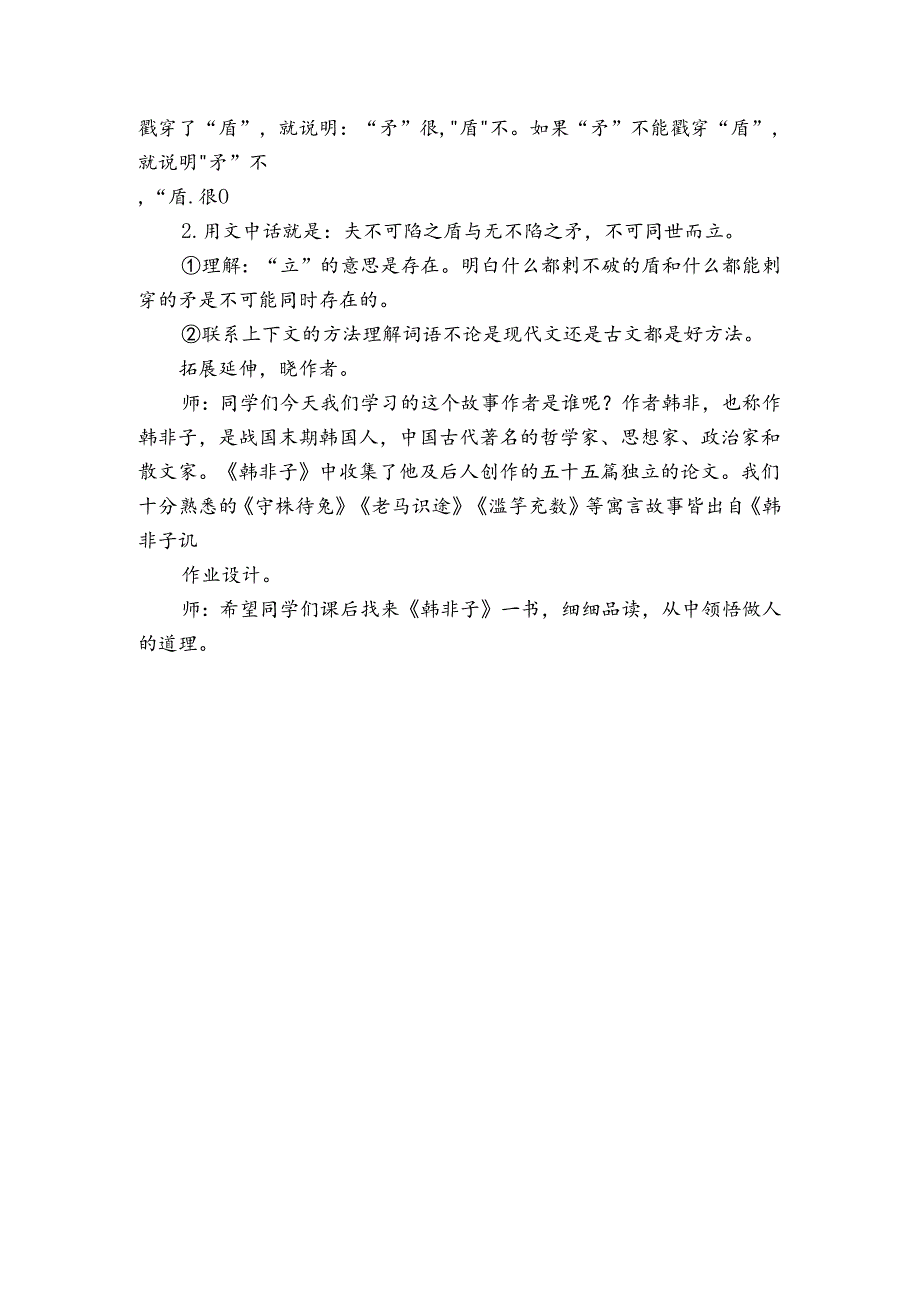 戳穿了“盾”，就说明：“矛”很,"盾"不。如果“矛”不能戳穿“盾”，就说明"矛”不

,“盾.很0

2.用文中话就是：夫不可陷之盾与无不陷之矛，不可同世而立。

①理解：“立”的意思是存在。明白什么都刺不破的盾和什么都能刺穿的矛是不可能同时存在的。

②联系上下文的方法理解词语不论是现代文还是古文都是好方法。

拓展延伸，晓作者。

师：同学们今天我们学习的这个故事作者是谁呢？作者韩非，也称作韩非子，是战国末期韩国人，中国古代著名的哲学家、思想家、政治家和散文家。《韩非子》中收集了他及后人创作的五十五篇独立的论文。我们十分熟悉的《守株待兔》《老马识途》《滥竽充数》等寓言故事皆出自《韩非子讥

作业设计。

师：希望同学们课后找来《韩非子》一书，细细品读，从中领悟做人的道理。